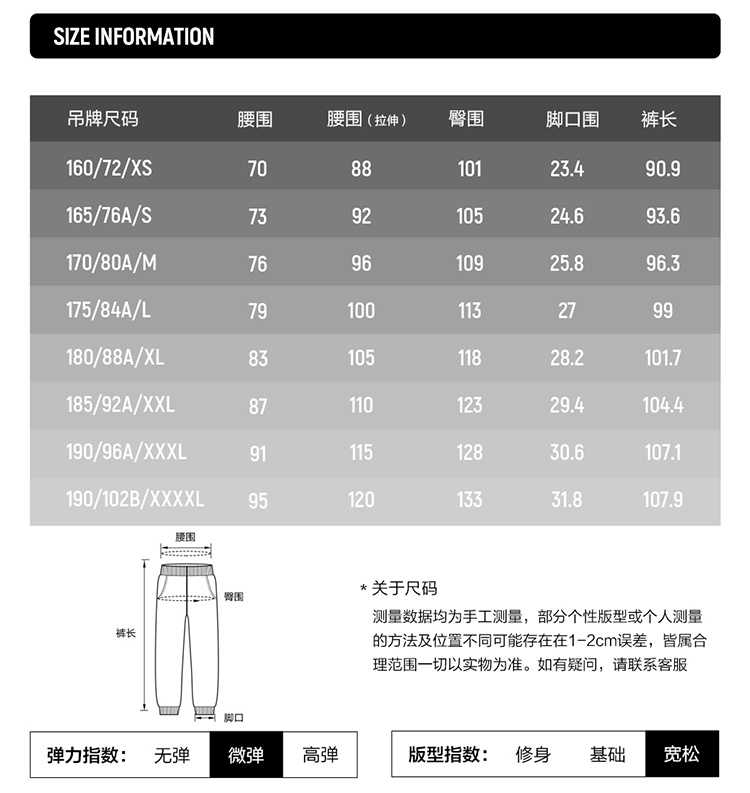 SIZE INFORMATION

| 吊牌尺码 | 腰围 | 腰围（拉伸） | 臀围 | 脚口围 | 裤长 |
|---|---|---|---|---|---|
| 160/72/XS | 70 | 88 | 101 | 23.4 | 90.9 |
| 165/76A/S | 73 | 92 | 105 | 24.6 | 93.6 |
| 170/80A/M | 76 | 96 | 109 | 25.8 | 96.3 |
| 175/84A/L | 79 | 100 | 113 | 27 | 99 |
| 180/88A/XL | 83 | 105 | 118 | 28.2 | 101.7 |
| 185/92A/XXL | 87 | 110 | 123 | 29.4 | 104.4 |
| 190/96A/XXXL | 91 | 115 | 128 | 30.6 | 107.1 |
| 190/102B/XXXXL | 95 | 120 | 133 | 31.8 | 107.9 |

腰围
臀围
裤长
脚口

* 关于尺码
测量数据均为手工测量，部分个性版型或个人测量的方法及位置不同可能存在在1-2cm误差，皆属合理范围一切以实物为准。如有疑问，请联系客服

弹力指数： 无弹 微弹 高弹

版型指数： 修身 基础 宽松